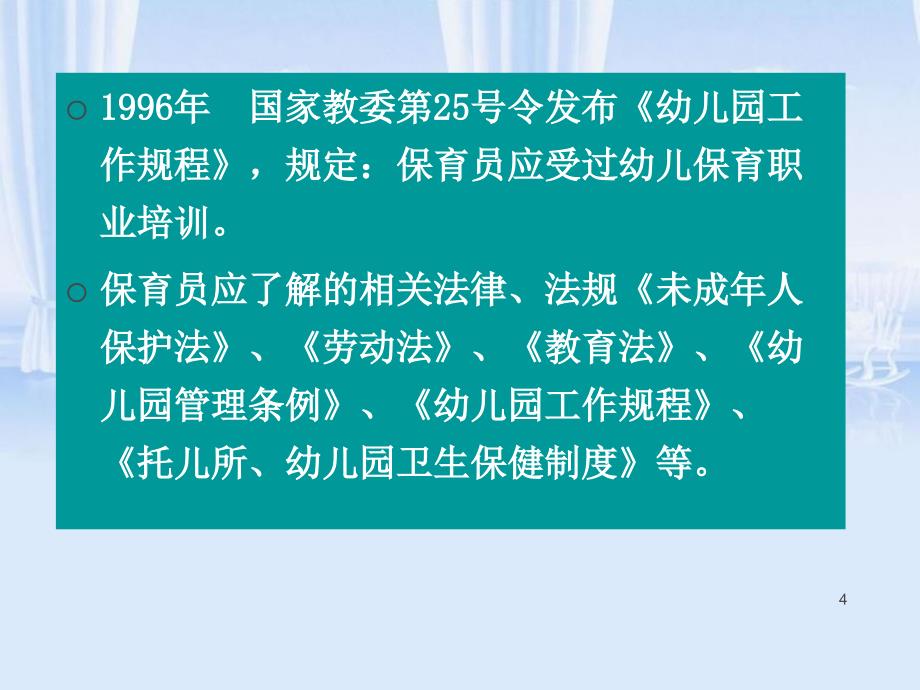 ○ 1996年　国家教委第25号令发布《幼儿园工作规程》，规定：保育员应受过幼儿保育职业培训。

○ 保育员应了解的相关法律、法规《未成年人保护法》、《劳动法》、《教育法》、《幼儿园管理条例》、《幼儿园工作规程》、《托儿所、幼儿园卫生保健制度》等。

4